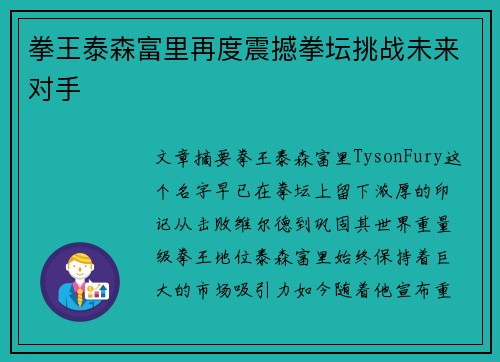 拳王泰森富里再度震撼拳坛挑战未来对手

文章摘要拳王泰森富里TysonFury这个名字早已在拳坛上留下浓厚的印记从击败维尔德到巩固其世界重量级拳王地位泰森富里始终保持着巨大的市场吸引力如今随着他宣布重